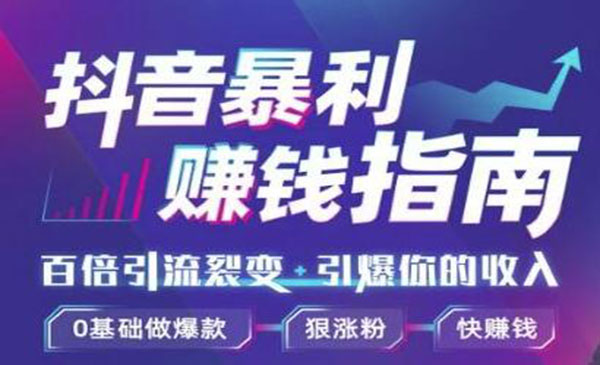 抖音暴利
赚钱指南

百倍引流裂变 · 引爆你的收入

0基础做爆款

狠涨粉

快赚钱